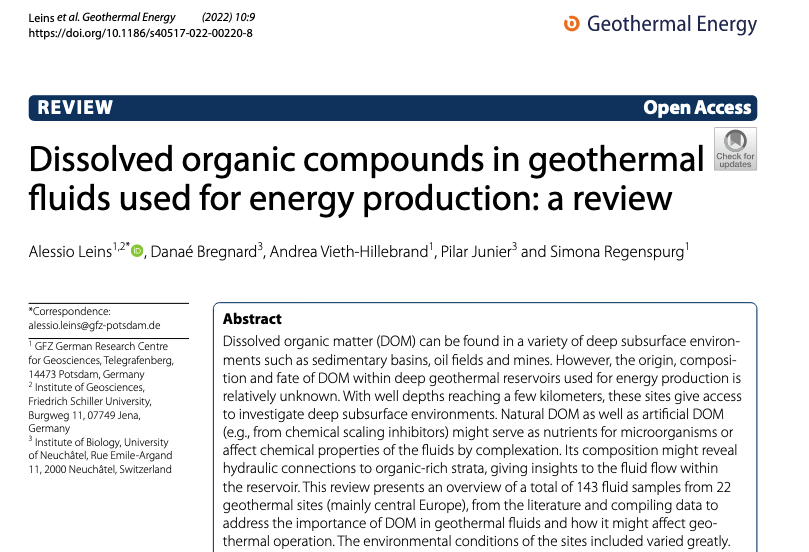 Leins et al. Geothermal Energy (2022) 10:9
https://doi.org/10.1186/s40517-022-00220-8

Geothermal Energy

REVIEW

Open Access

Check for updates

Dissolved organic compounds in geothermal fluids used for energy production: a review

Alessio Leins$^{1,2*}$, Danaé Bregnard$^{3}$, Andrea Vieth-Hillebrand$^{1}$, Pilar Junier$^{3}$ and Simona Regenspurg$^{1}$

*Correspondence: alessio.leins@gfz-potsdam.de
$^{1}$ GFZ German Research Centre for Geosciences, Telegrafenberg, 14473 Potsdam, Germany
$^{2}$ Institute of Geosciences, Friedrich Schiller University, Burgweg 11, 07749 Jena, Germany
$^{3}$ Institute of Biology, University of Neuchâtel, Rue Emile-Argand 11, 2000 Neuchâtel, Switzerland

Abstract
Dissolved organic matter (DOM) can be found in a variety of deep subsurface environments such as sedimentary basins, oil fields and mines. However, the origin, composition and fate of DOM within deep geothermal reservoirs used for energy production is relatively unknown. With well depths reaching a few kilometers, these sites give access to investigate deep subsurface environments. Natural DOM as well as artificial DOM (e.g., from chemical scaling inhibitors) might serve as nutrients for microorganisms or affect chemical properties of the fluids by complexation. Its composition might reveal hydraulic connections to organic-rich strata, giving insights to the fluid flow within the reservoir. This review presents an overview of a total of 143 fluid samples from 22 geothermal sites (mainly central Europe), from the literature and compiling data to address the importance of DOM in geothermal fluids and how it might affect geothermal operation. The environmental conditions of the sites included varied greatly.